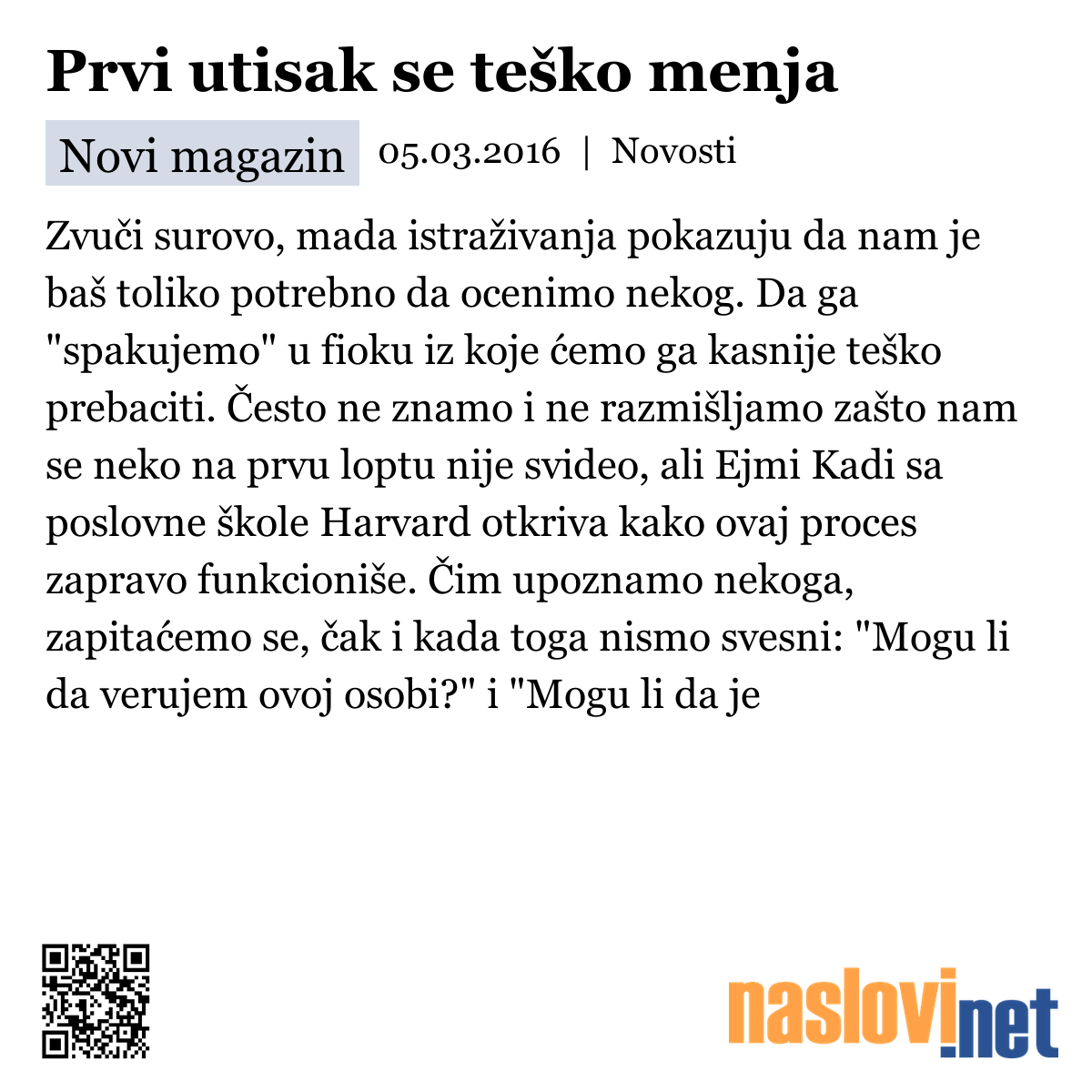 Prvi utisak se teško menja

Novi magazin 05.03.2016 | Novosti

Zvuči surovo, mada istraživanja pokazuju da nam je baš toliko potrebno da ocenimo nekog. Da ga "spakujemo" u fioku iz koje ćemo ga kasnije teško prebaciti. Često ne znamo i ne razmišljamo zašto nam se neko na prvu loptu nije svideo, ali Ejmi Kadi sa poslovne škole Harvard otkriva kako ovaj proces zapravo funkcioniše. Čim upoznamo nekoga, zapitaćemo se, čak i kada toga nismo svesni: "Mogu li da verujem ovoj osobi?" i "Mogu li da je

naslovi.net